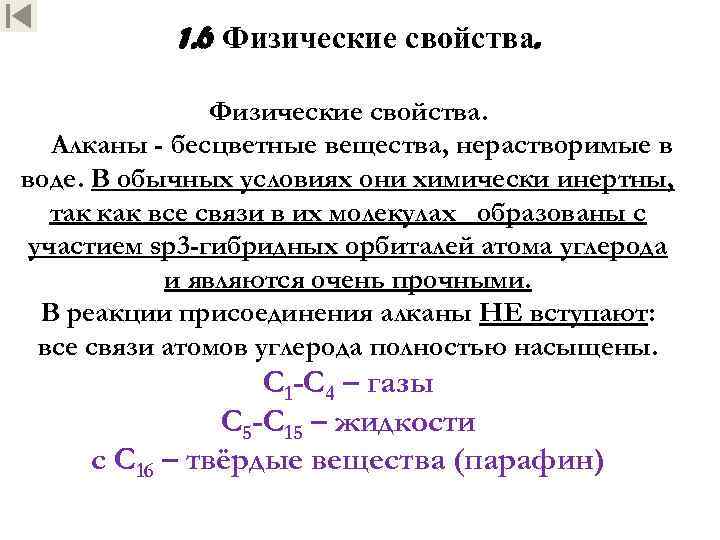 1.6 Физические свойства.

Физические свойства.
Алканы - бесцветные вещества, нерастворимые в воде. В обычных условиях они химически инертны, так как все связи в их молекулах образованы с участием sp3-гибридных орбиталей атома углерода и являются очень прочными.
В реакции присоединения алканы НЕ вступают: все связи атомов углерода полностью насыщены.
$C_1$-$C_4$ – газы
$C_5$-$C_{15}$ – жидкости
с $C_{16}$ – твёрдые вещества (парафин)